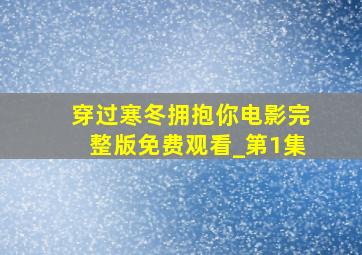 穿过寒冬拥抱你电影完整版免费观看_第1集